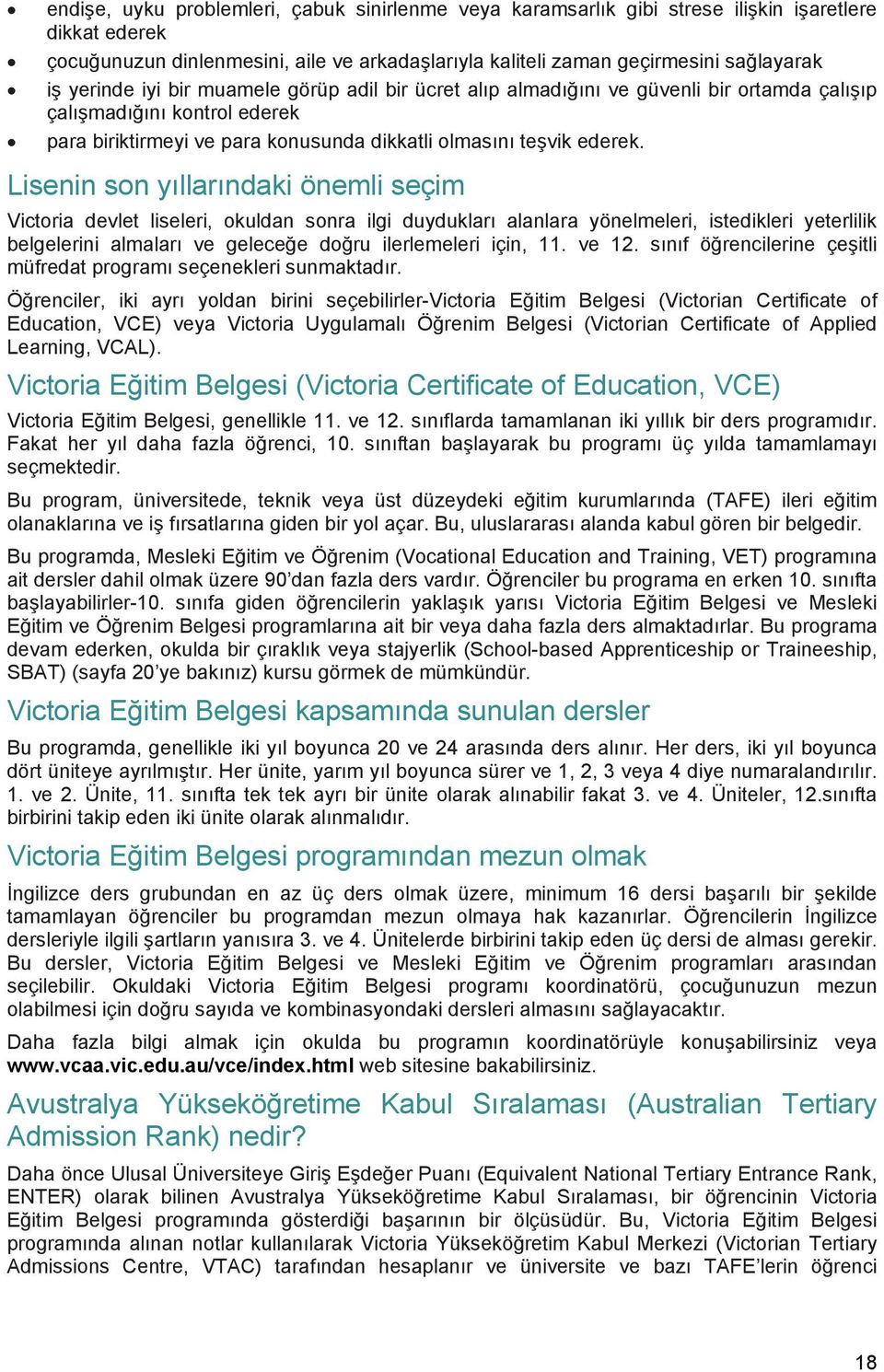 • endişe, uyku problemleri, çabuk sinirlenme veya karamsarlık gibi strese ilişkin işaretlere dikkat ederek
• çocuğunuzun dinlenmesini, aile ve arkadaşlarıyla kaliteli zaman geçirmesini sağlayarak
• iş yerinde iyi bir muamele görüp adil bir ücret alıp almadığını ve güvenli bir ortamda çalışıp çalışmadığını kontrol ederek
• para biriktirmeyi ve para konusunda dikkatli olmasını teşvik ederek.

Lisenin son yıllarındaki önemli seçim

Victoria devlet liseleri, okuldan sonra ilgi duydukları alanlara yönelmeleri, istedikleri yeterlilik belgelerini almaları ve geleceğe doğru ilerlemeleri için, 11. ve 12. sınıf öğrencilerine çeşitli müfredat programı seçenekleri sunmaktadır.

Öğrenciler, iki ayrı yoldan birini seçebilirler-Victoria Eğitim Belgesi (Victorian Certificate of Education, VCE) veya Victoria Uygulamalı Öğrenim Belgesi (Victorian Certificate of Applied Learning, VCAL).

Victoria Eğitim Belgesi (Victoria Certificate of Education, VCE)

Victoria Eğitim Belgesi, genellikle 11. ve 12. sınıflarda tamamlanan iki yıllık bir ders programıdır. Fakat her yıl daha fazla öğrenci, 10. sınıftan başlayarak bu programı üç yılda tamamlamayı seçmektedir.

Bu program, üniversitede, teknik veya üst düzeydeki eğitim kurumlarında (TAFE) ileri eğitim olanaklarına ve iş fırsatlarına giden bir yol açar. Bu, uluslararası alanda kabul gören bir belgedir.

Bu programda, Mesleki Eğitim ve Öğrenim (Vocational Education and Training, VET) programına ait dersler dahil olmak üzere 90'dan fazla ders vardır. Öğrenciler bu programa en erken 10. sınıfta başlayabilirler-10. sınıfa giden öğrencilerin yaklaşık yarısı Victoria Eğitim Belgesi ve Mesleki Eğitim ve Öğrenim Belgesi programlarına ait bir veya daha fazla ders almaktadırlar. Bu programa devam ederken, okulda bir çıraklık veya stajyerlik (School-based Apprenticeship or Traineeship, SBAT) (sayfa 20'ye bakınız) kursu görmek de mümkündür.

Victoria Eğitim Belgesi kapsamında sunulan dersler

Bu programda, genellikle iki yıl boyunca 20 ve 24 arasında ders alınır. Her ders, iki yıl boyunca dört üniteye ayrılmıştır. Her ünite, yarım yıl boyunca sürer ve 1, 2, 3 veya 4 diye numaralandırılır. 1. ve 2. Ünite, 11. sınıfta tek tek ayrı bir ünite olarak alınabilir fakat 3. ve 4. Üniteler, 12.sınıfta birbirini takip eden iki ünite olarak alınmalıdır.

Victoria Eğitim Belgesi programından mezun olmak

İngilizce ders grubundan en az üç ders olmak üzere, minimum 16 dersi başarılı bir şekilde tamamlayan öğrenciler bu programdan mezun olmaya hak kazanırlar. Öğrencilerin İngilizce dersleriyle ilgili şartların yanısıra 3. ve 4. Ünitelerde birbirini takip eden üç dersi de alması gerekir. Bu dersler, Victoria Eğitim Belgesi ve Mesleki Eğitim ve Öğrenim programları arasından seçilebilir. Okuldaki Victoria Eğitim Belgesi programı koordinatörü, çocuğunuzun mezun olabilmesi için doğru sayıda ve kombinasyondaki dersleri almasını sağlayacaktır.

Daha fazla bilgi almak için okulda bu programın koordinatörüyle konuşabilirsiniz veya www.vcaa.vic.edu.au/vce/index.html web sitesine bakabilirsiniz.

Avustralya Yükseköğretime Kabul Sıralaması (Australian Tertiary Admission Rank) nedir?

Daha önce Ulusal Üniversiteye Giriş Eşdeğer Puanı (Equivalent National Tertiary Entrance Rank, ENTER) olarak bilinen Avustralya Yükseköğretime Kabul Sıralaması, bir öğrencinin Victoria Eğitim Belgesi programında gösterdiği başarının bir ölçüsüdür. Bu, Victoria Eğitim Belgesi programında alınan notlar kullanılarak Victoria Yükseköğretim Kabul Merkezi (Victorian Tertiary Admissions Centre, VTAC) tarafından hesaplanır ve üniversite ve bazı TAFE'lerin öğrenci

18